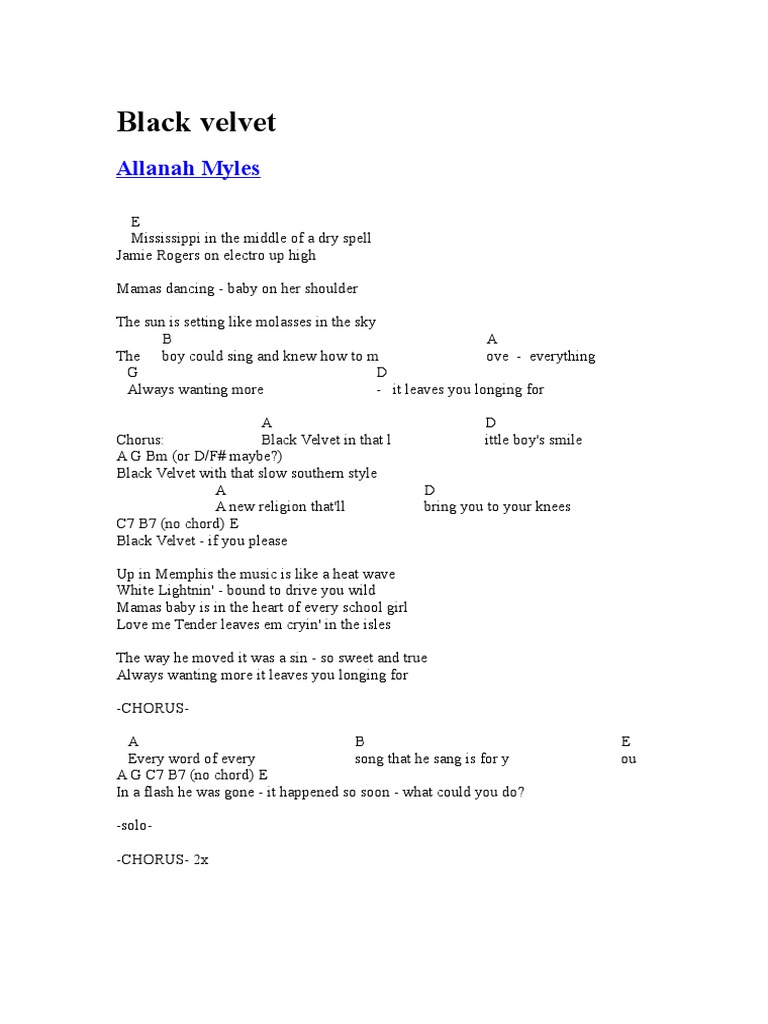 Black velvet

Allanah Myles

E
Mississippi in the middle of a dry spell
Jamie Rogers on electro up high

Mamas dancing - baby on her shoulder

The sun is setting like molasses in the sky
B A
The boy could sing and knew how to m ove - everything
G D
Always wanting more - it leaves you longing for

A D
Chorus: Black Velvet in that l ittle boy's smile
A G Bm (or D/F# maybe?)
Black Velvet with that slow southern style
A D
A new religion that'll bring you to your knees
C7 B7 (no chord) E
Black Velvet - if you please

Up in Memphis the music is like a heat wave
White Lightnin' - bound to drive you wild
Mamas baby is in the heart of every school girl
Love me Tender leaves em cryin' in the isles

The way he moved it was a sin - so sweet and true
Always wanting more it leaves you longing for

-CHORUS-

A B E
Every word of every song that he sang is for y ou
A G C7 B7 (no chord) E
In a flash he was gone - it happened so soon - what could you do?

-solo-

-CHORUS- 2x